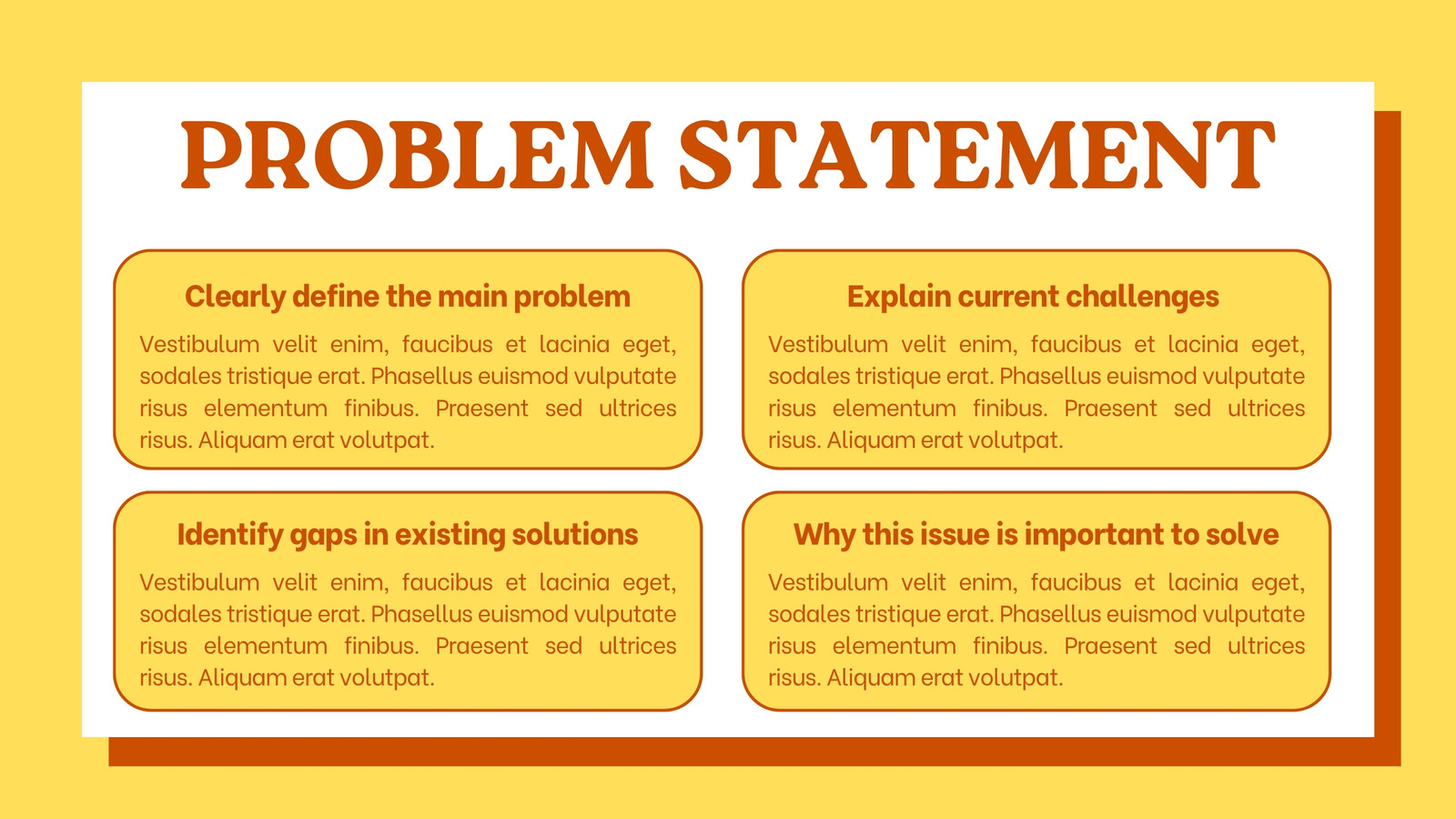 PROBLEM STATEMENT

Clearly define the main problem

Vestibulum velit enim, faucibus et lacinia eget, sodales tristique erat. Phasellus euismod vulputate risus elementum finibus. Praesent sed ultrices risus. Aliquam erat volutpat.

Explain current challenges

Vestibulum velit enim, faucibus et lacinia eget, sodales tristique erat. Phasellus euismod vulputate risus elementum finibus. Praesent sed ultrices risus. Aliquam erat volutpat.

Identify gaps in existing solutions

Vestibulum velit enim, faucibus et lacinia eget, sodales tristique erat. Phasellus euismod vulputate risus elementum finibus. Praesent sed ultrices risus. Aliquam erat volutpat.

Why this issue is important to solve

Vestibulum velit enim, faucibus et lacinia eget, sodales tristique erat. Phasellus euismod vulputate risus elementum finibus. Praesent sed ultrices risus. Aliquam erat volutpat.